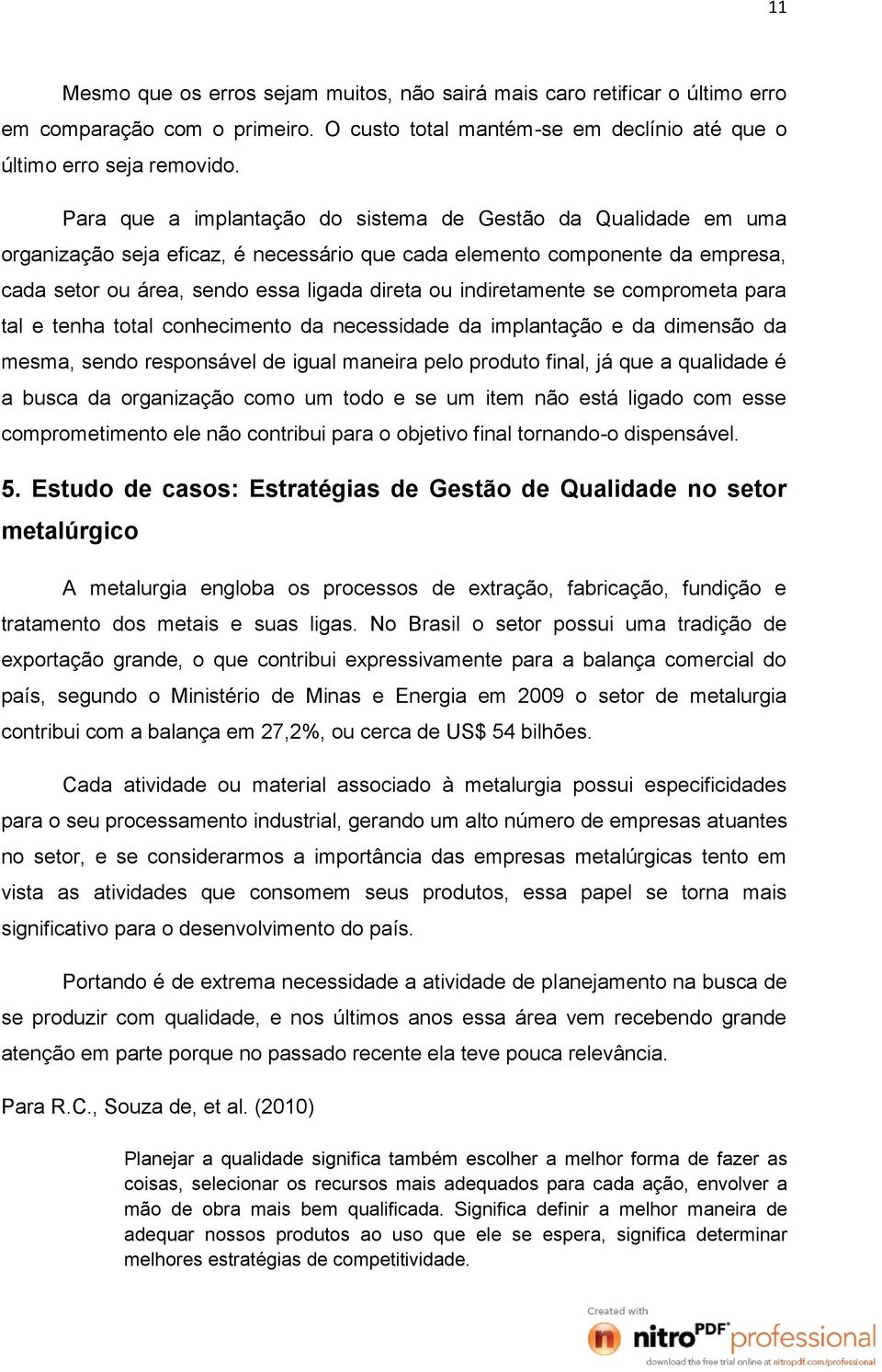 11

Mesmo que os erros sejam muitos, não sairá mais caro retificar o último erro em comparação com o primeiro. O custo total mantém-se em declínio até que o último erro seja removido.

Para que a implantação do sistema de Gestão da Qualidade em uma organização seja eficaz, é necessário que cada elemento componente da empresa, cada setor ou área, sendo essa ligada direta ou indiretamente se comprometa para tal e tenha total conhecimento da necessidade da implantação e da dimensão da mesma, sendo responsável de igual maneira pelo produto final, já que a qualidade é a busca da organização como um todo e se um item não está ligado com esse comprometimento ele não contribui para o objetivo final tornando-o dispensável.

5. Estudo de casos: Estratégias de Gestão de Qualidade no setor metalúrgico

A metalurgia engloba os processos de extração, fabricação, fundição e tratamento dos metais e suas ligas. No Brasil o setor possui uma tradição de exportação grande, o que contribui expressivamente para a balança comercial do país, segundo o Ministério de Minas e Energia em 2009 o setor de metalurgia contribui com a balança em 27,2%, ou cerca de US$ 54 bilhões.

Cada atividade ou material associado à metalurgia possui especificidades para o seu processamento industrial, gerando um alto número de empresas atuantes no setor, e se considerarmos a importância das empresas metalúrgicas tento em vista as atividades que consomem seus produtos, essa papel se torna mais significativo para o desenvolvimento do país.

Portando é de extrema necessidade a atividade de planejamento na busca de se produzir com qualidade, e nos últimos anos essa área vem recebendo grande atenção em parte porque no passado recente ela teve pouca relevância.

Para R.C., Souza de, et al. (2010)

Planejar a qualidade significa também escolher a melhor forma de fazer as coisas, selecionar os recursos mais adequados para cada ação, envolver a mão de obra mais bem qualificada. Significa definir a melhor maneira de adequar nossos produtos ao uso que ele se espera, significa determinar melhores estratégias de competitividade.

Created with
nitro PDF professional
download the free trial online at nitropdf.com/professional